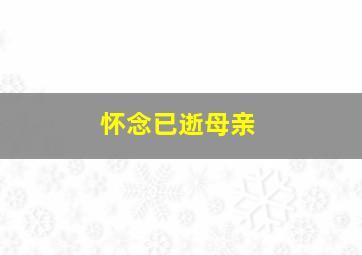 怀念已逝母亲